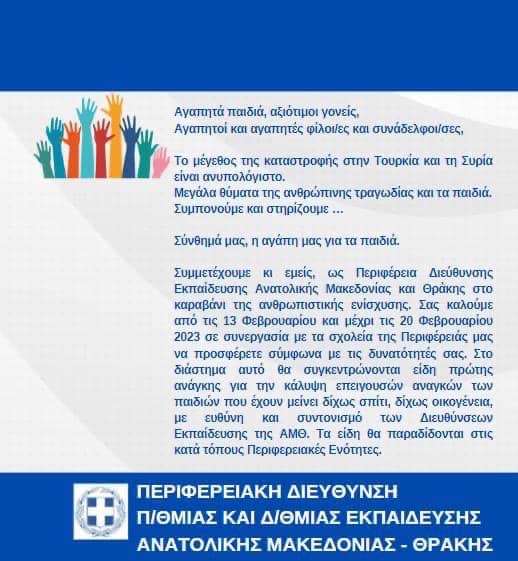 Αγαπητά παιδιά, αξιότιμοι γονείς,
Αγαπητοί και αγαπητές φίλοι/ες και συνάδελφοι/σες,

Το μέγεθος της καταστροφής στην Τουρκία και τη Συρία είναι ανυπολόγιστο.
Μεγάλα θύματα της ανθρώπινης τραγωδίας και τα παιδιά.
Συμπονούμε και στηρίζουμε …

Σύνθημά μας, η αγάπη μας για τα παιδιά.

Συμμετέχουμε κι εμείς, ως Περιφέρεια Διεύθυνσης Εκπαίδευσης Ανατολικής Μακεδονίας και Θράκης στο καραβάνι της ανθρωπιστικής ενίσχυσης. Σας καλούμε από τις 13 Φεβρουαρίου και μέχρι τις 20 Φεβρουαρίου 2023 σε συνεργασία με τα σχολεία της Περιφέρειάς μας να προσφέρετε σύμφωνα με τις δυνατότητές σας. Στο διάστημα αυτό θα συγκεντρώνονται είδη πρώτης ανάγκης για την κάλυψη επειγουσών αναγκών των παιδιών που έχουν μείνει δίχως σπίτι, δίχως οικογένεια, με ευθύνη και συντονισμό των Διευθύνσεων Εκπαίδευσης της ΑΜΘ. Τα είδη θα παραδίδονται στις κατά τόπους Περιφερειακές Ενότητες.

ΠΕΡΙΦΕΡΕΙΑΚΗ ΔΙΕΥΘΥΝΣΗ
Π/ΘΜΙΑΣ ΚΑΙ Δ/ΘΜΙΑΣ ΕΚΠΑΙΔΕΥΣΗΣ
ΑΝΑΤΟΛΙΚΗΣ ΜΑΚΕΔΟΝΙΑΣ - ΘΡΑΚΗΣ